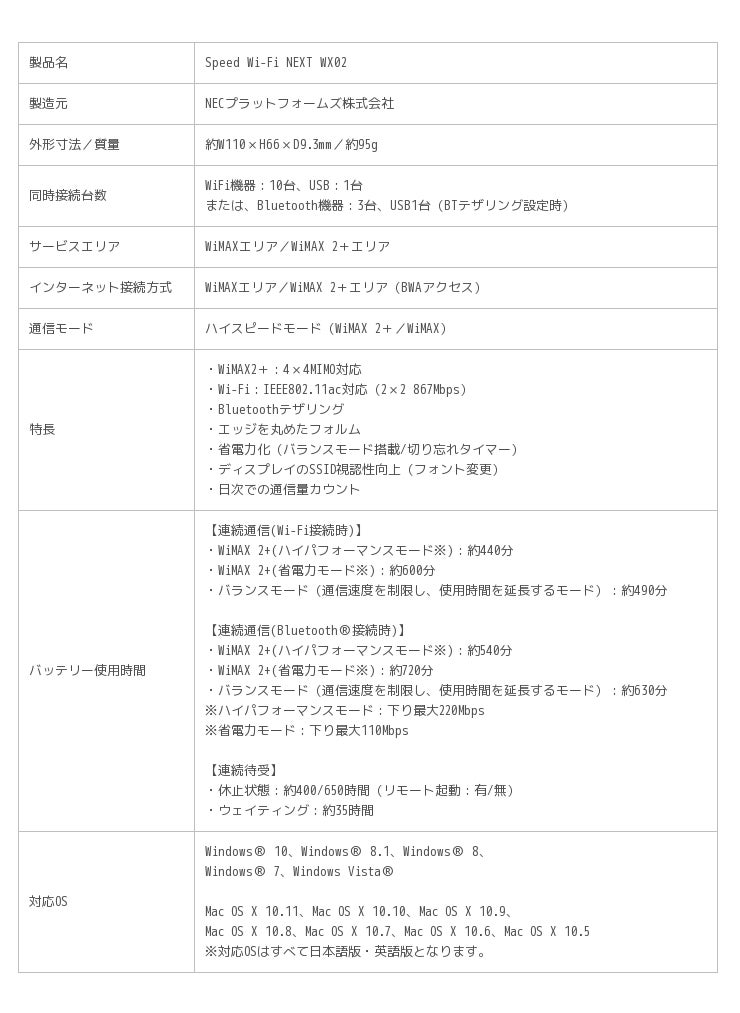 | 製品名 | Speed Wi-Fi NEXT WX02 |
|---|---|
| 製造元 | NECプラットフォームズ株式会社 |
| 外形寸法／質量 | 約W110×H66×D9.3mm／約95g |
| 同時接続台数 | WiFi機器：10台、USB：1台<br>または、Bluetooth機器：3台、USB1台（BTテザリング設定時） |
| サービスエリア | WiMAXエリア／WiMAX 2＋エリア |
| インターネット接続方式 | WiMAXエリア／WiMAX 2＋エリア（BWAアクセス） |
| 通信モード | ハイスピードモード（WiMAX 2＋／WiMAX） |
| 特長 | ・WiMAX2＋：4×4MIMO対応<br>・Wi-Fi：IEEE802.11ac対応（2×2 867Mbps）<br>・Bluetoothテザリング<br>・エッジを丸めたフォルム<br>・省電力化（バランスモード搭載/切り忘れタイマー）<br>・ディスプレイのSSID視認性向上（フォント変更）<br>・日次での通信量カウント |
| バッテリー使用時間 | 【連続通信(Wi-Fi接続時)】<br>・WiMAX 2+(ハイパフォーマンスモード※)：約440分<br>・WiMAX 2+(省電力モード※)：約600分<br>・バランスモード（通信速度を制限し、使用時間を延長するモード）：約490分<br><br>【連続通信(Bluetooth®接続時)】<br>・WiMAX 2+(ハイパフォーマンスモード※)：約540分<br>・WiMAX 2+(省電力モード※)：約720分<br>・バランスモード（通信速度を制限し、使用時間を延長するモード）：約630分<br>※ハイパフォーマンスモード：下り最大220Mbps<br>※省電力モード：下り最大110Mbps<br><br>【連続待受】<br>・休止状態：約400/650時間（リモート起動：有/無）<br>・ウェイティング：約35時間 |
| 対応OS | Windows® 10、Windows® 8.1、Windows® 8、<br>Windows® 7、Windows Vista®<br><br>Mac OS X 10.11、Mac OS X 10.10、Mac OS X 10.9、<br>Mac OS X 10.8、Mac OS X 10.7、Mac OS X 10.6、Mac OS X 10.5<br>※対応OSはすべて日本語版・英語版となります。 |